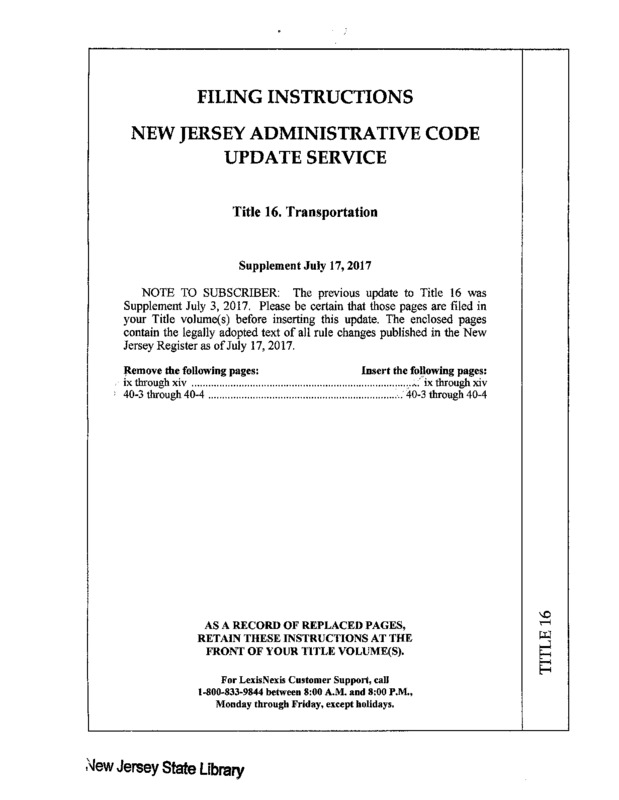 FILING INSTRUCTIONS

NEW JERSEY ADMINISTRATIVE CODE UPDATE SERVICE

Title 16. Transportation

Supplement July 17, 2017

NOTE TO SUBSCRIBER: The previous update to Title 16 was Supplement July 3, 2017. Please be certain that those pages are filed in your Title volume(s) before inserting this update. The enclosed pages contain the legally adopted text of all rule changes published in the New Jersey Register as of July 17, 2017.

| Remove the following pages: | Insert the following pages: |
|---|---|
| ix through xiv | ix through xiv |
| 40-3 through 40-4 | 40-3 through 40-4 |

AS A RECORD OF REPLACED PAGES, RETAIN THESE INSTRUCTIONS AT THE FRONT OF YOUR TITLE VOLUME(S).

For LexisNexis Customer Support, call 1-800-833-9844 between 8:00 A.M. and 8:00 P.M., Monday through Friday, except holidays.

TITLE 16

New Jersey State Library